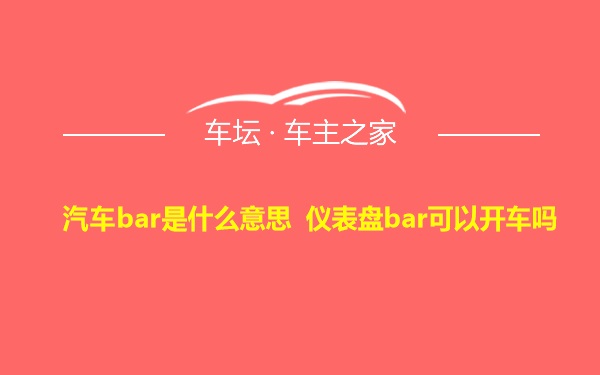 车坛 · 车主之家

汽车bar是什么意思 仪表盘bar可以开车吗